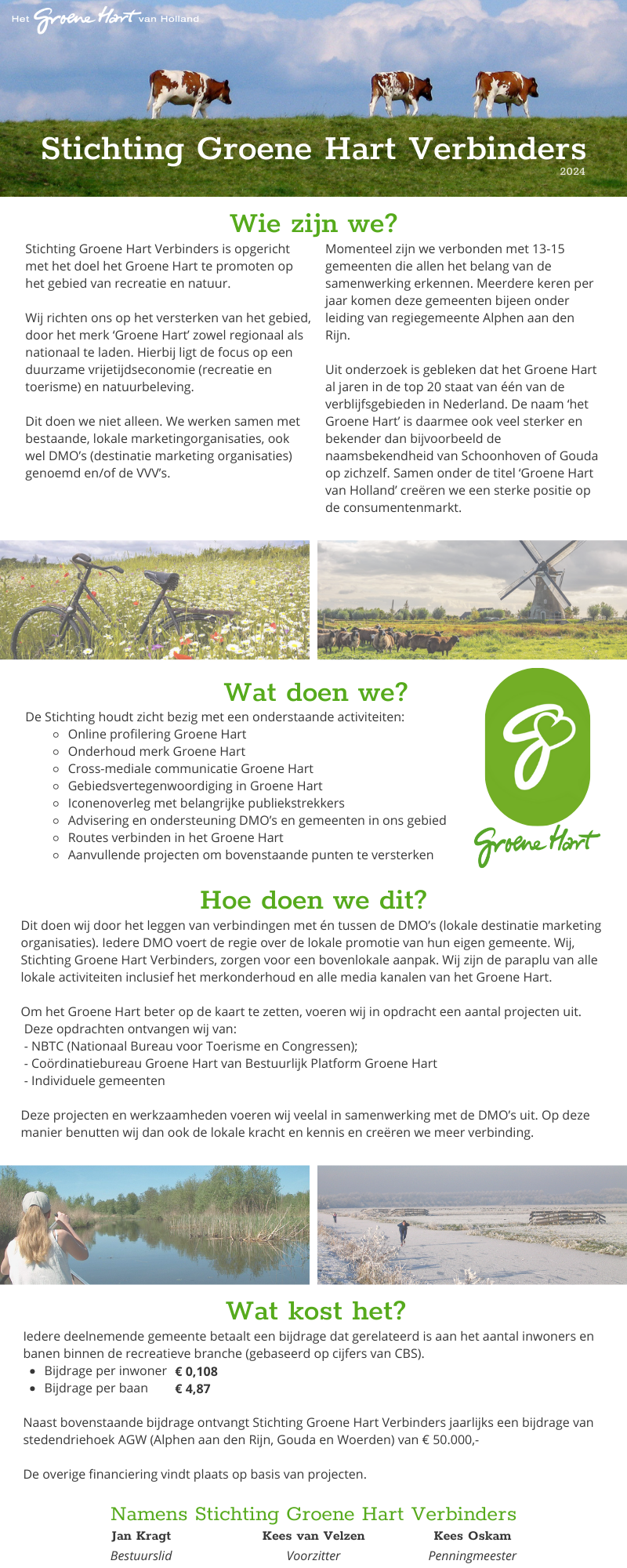 Het Groene Hart van Holland

Stichting Groene Hart Verbinders
2024

Wie zijn we?

Stichting Groene Hart Verbinders is opgericht met het doel het Groene Hart te promoten op het gebied van recreatie en natuur.

Wij richten ons op het versterken van het gebied, door het merk 'Groene Hart' zowel regionaal als nationaal te laden. Hierbij ligt de focus op een duurzame vrijetijdseconomie (recreatie en toerisme) en natuurbeleving.

Dit doen we niet alleen. We werken samen met bestaande, lokale marketingorganisaties, ook wel DMO's (destinatie marketing organisaties) genoemd en/of de VVV's.

Momenteel zijn we verbonden met 13-15 gemeenten die allen het belang van de samenwerking erkennen. Meerdere keren per jaar komen deze gemeenten bijeen onder leiding van regiegemeente Alphen aan den Rijn.

Uit onderzoek is gebleken dat het Groene Hart al jaren in de top 20 staat van één van de verblijfsgebieden in Nederland. De naam 'het Groene Hart' is daarmee ook veel sterker en bekender dan bijvoorbeeld de naamsbekendheid van Schoonhoven of Gouda op zichzelf. Samen onder de titel 'Groene Hart van Holland' creëren we een sterke positie op de consumentenmarkt.

Wat doen we?

De Stichting houdt zicht bezig met een onderstaande activiteiten:
- Online profilering Groene Hart
- Onderhoud merk Groene Hart
- Cross-mediale communicatie Groene Hart
- Gebiedsvertegenwoordiging in Groene Hart
- Iconenoverleg met belangrijke publiekstrekkers
- Advisering en ondersteuning DMO's en gemeenten in ons gebied
- Routes verbinden in het Groene Hart
- Aanvullende projecten om bovenstaande punten te versterken

Groene Hart

Hoe doen we dit?

Dit doen wij door het leggen van verbindingen met én tussen de DMO's (lokale destinatie marketing organisaties). Iedere DMO voert de regie over de lokale promotie van hun eigen gemeente. Wij, Stichting Groene Hart Verbinders, zorgen voor een bovenlokale aanpak. Wij zijn de paraplu van alle lokale activiteiten inclusief het merkonderhoud en alle media kanalen van het Groene Hart.

Om het Groene Hart beter op de kaart te zetten, voeren wij in opdracht een aantal projecten uit.
Deze opdrachten ontvangen wij van:
- NBTC (Nationaal Bureau voor Toerisme en Congressen);
- Coördinatiebureau Groene Hart van Bestuurlijk Platform Groene Hart
- Individuele gemeenten

Deze projecten en werkzaamheden voeren wij veelal in samenwerking met de DMO's uit. Op deze manier benutten wij dan ook de lokale kracht en kennis en creëren we meer verbinding.

Wat kost het?

Iedere deelnemende gemeente betaalt een bijdrage dat gerelateerd is aan het aantal inwoners en banen binnen de recreatieve branche (gebaseerd op cijfers van CBS).
- Bijdrage per inwoner € 0,108
- Bijdrage per baan € 4,87

Naast bovenstaande bijdrage ontvangt Stichting Groene Hart Verbinders jaarlijks een bijdrage van stedendriehoek AGW (Alphen aan den Rijn, Gouda en Woerden) van € 50.000,-

De overige financiering vindt plaats op basis van projecten.

Namens Stichting Groene Hart Verbinders

Jan Kragt
Bestuurslid

Kees van Velzen
Voorzitter

Kees Oskam
Penningmeester